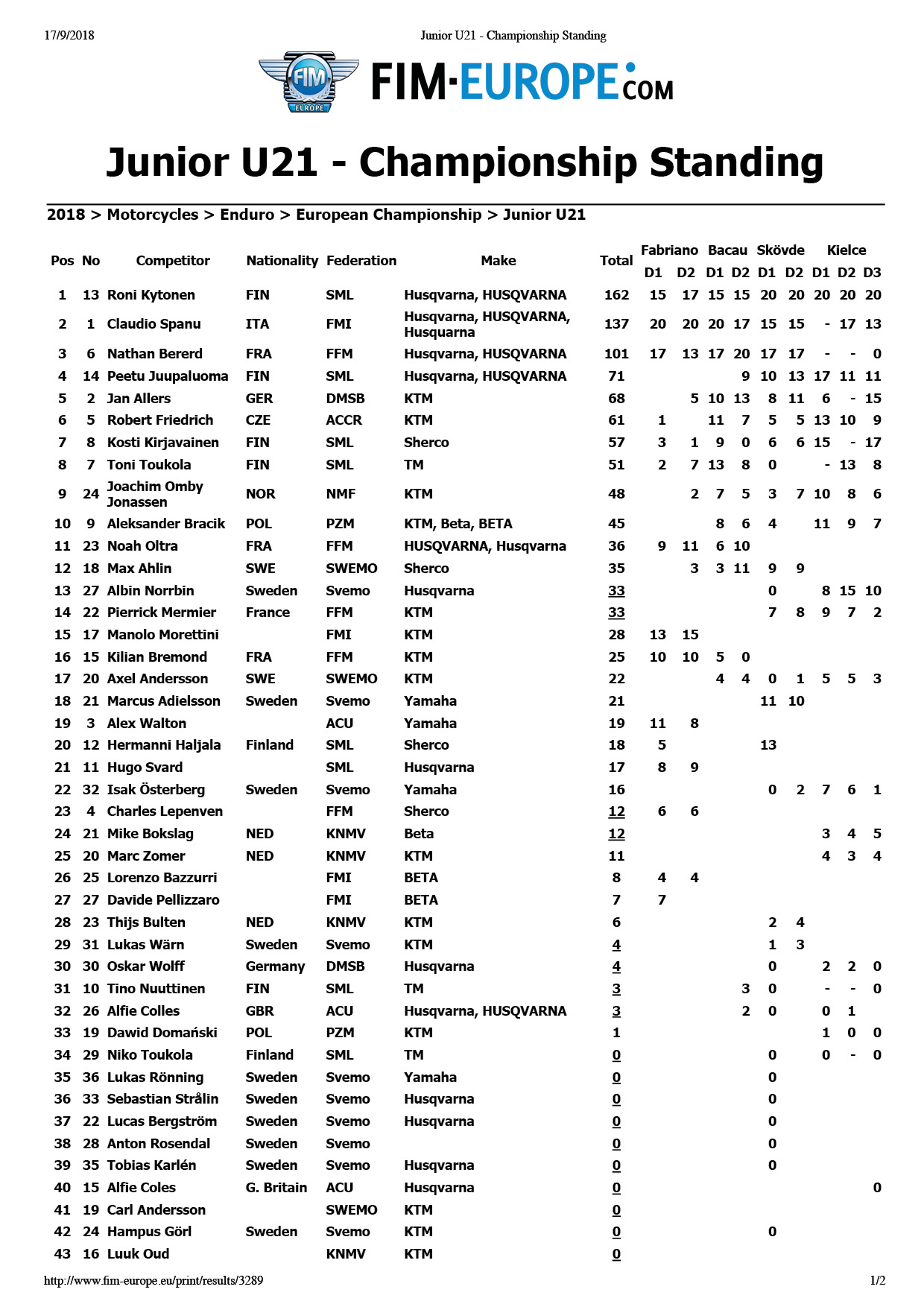 17/9/2018 Junior U21 - Championship Standing

FIM EUROPE

FIM-EUROPE.COM

Junior U21 - Championship Standing

2018 > Motorcycles > Enduro > European Championship > Junior U21

| Pos | No | Competitor | Nationality | Federation | Make | Total | Fabriano D1 | Fabriano D2 | Bacau D1 | Bacau D2 | Skövde D1 | Skövde D2 | Kielce D1 | Kielce D2 | Kielce D3 |
|---|---|---|---|---|---|---|---|---|---|---|---|---|---|---|---|
| 1 | 13 | Roni Kytonen | FIN | SML | Husqvarna, HUSQVARNA | 162 | 15 | 17 | 15 | 15 | 20 | 20 | 20 | 20 | 20 |
| 2 | 1 | Claudio Spanu | ITA | FMI | Husqvarna, HUSQVARNA, Husquarna | 137 | 20 | 20 | 20 | 17 | 15 | 15 | - | 17 | 13 |
| 3 | 6 | Nathan Bererd | FRA | FFM | Husqvarna, HUSQVARNA | 101 | 17 | 13 | 17 | 20 | 17 | 17 | - | - | 0 |
| 4 | 14 | Peetu Juupaluoma | FIN | SML | Husqvarna, HUSQVARNA | 71 | | | | 9 | 10 | 13 | 17 | 11 | 11 |
| 5 | 2 | Jan Allers | GER | DMSB | KTM | 68 | | 5 | 10 | 13 | 8 | 11 | 6 | - | 15 |
| 6 | 5 | Robert Friedrich | CZE | ACCR | KTM | 61 | 1 | | 11 | 7 | 5 | 5 | 13 | 10 | 9 |
| 7 | 8 | Kosti Kirjavainen | FIN | SML | Sherco | 57 | 3 | 1 | 9 | 0 | 6 | 6 | 15 | - | 17 |
| 8 | 7 | Toni Toukola | FIN | SML | TM | 51 | 2 | 7 | 13 | 8 | 0 | | - | 13 | 8 |
| 9 | 24 | Joachim Omby Jonassen | NOR | NMF | KTM | 48 | | 2 | 7 | 5 | 3 | 7 | 10 | 8 | 6 |
| 10 | 9 | Aleksander Bracik | POL | PZM | KTM, Beta, BETA | 45 | | | 8 | 6 | 4 | | 11 | 9 | 7 |
| 11 | 23 | Noah Oltra | FRA | FFM | HUSQVARNA, Husqvarna | 36 | 9 | 11 | 6 | 10 | | | | | |
| 12 | 18 | Max Ahlin | SWE | SWEMO | Sherco | 35 | | 3 | 3 | 11 | 9 | 9 | | | |
| 13 | 27 | Albin Norrbin | Sweden | Svemo | Husqvarna | 33 | | | | | 0 | | 8 | 15 | 10 |
| 14 | 22 | Pierrick Mermier | France | FFM | KTM | 33 | | | | | 7 | 8 | 9 | 7 | 2 |
| 15 | 17 | Manolo Morettini | | FMI | KTM | 28 | 13 | 15 | | | | | | | |
| 16 | 15 | Kilian Bremond | FRA | FFM | KTM | 25 | 10 | 10 | 5 | 0 | | | | | |
| 17 | 20 | Axel Andersson | SWE | SWEMO | KTM | 22 | | | 4 | 4 | 0 | 1 | 5 | 5 | 3 |
| 18 | 21 | Marcus Adielsson | Sweden | Svemo | Yamaha | 21 | | | | | 11 | 10 | | | |
| 19 | 3 | Alex Walton | | ACU | Yamaha | 19 | 11 | 8 | | | | | | | |
| 20 | 12 | Hermanni Haljala | Finland | SML | Sherco | 18 | 5 | | | | 13 | | | | |
| 21 | 11 | Hugo Svard | | SML | Husqvarna | 17 | 8 | 9 | | | | | | | |
| 22 | 32 | Isak Österberg | Sweden | Svemo | Yamaha | 16 | | | | | 0 | 2 | 7 | 6 | 1 |
| 23 | 4 | Charles Lepenven | | FFM | Sherco | 12 | 6 | 6 | | | | | | | |
| 24 | 21 | Mike Bokslag | NED | KNMV | Beta | 12 | | | | | | | 3 | 4 | 5 |
| 25 | 20 | Marc Zomer | NED | KNMV | KTM | 11 | | | | | | | 4 | 3 | 4 |
| 26 | 25 | Lorenzo Bazzurri | | FMI | BETA | 8 | 4 | 4 | | | | | | | |
| 27 | 27 | Davide Pellizzaro | | FMI | BETA | 7 | 7 | | | | | | | | |
| 28 | 23 | Thijs Bulten | NED | KNMV | KTM | 6 | | | | | 2 | 4 | | | |
| 29 | 31 | Lukas Wärn | Sweden | Svemo | KTM | 4 | | | | | 1 | 3 | | | |
| 30 | 30 | Oskar Wolff | Germany | DMSB | Husqvarna | 4 | | | | | 0 | | 2 | 2 | 0 |
| 31 | 10 | Tino Nuuttinen | FIN | SML | TM | 3 | | | | 3 | 0 | | - | - | 0 |
| 32 | 26 | Alfie Colles | GBR | ACU | Husqvarna, HUSQVARNA | 3 | | | | 2 | 0 | | 0 | 1 | |
| 33 | 19 | Dawid Domański | POL | PZM | KTM | 1 | | | | | | | 1 | 0 | 0 |
| 34 | 29 | Niko Toukola | Finland | SML | TM | 0 | | | | | 0 | | 0 | - | 0 |
| 35 | 36 | Lukas Rönning | Sweden | Svemo | Yamaha | 0 | | | | | 0 | | | | |
| 36 | 33 | Sebastian Strålin | Sweden | Svemo | Husqvarna | 0 | | | | | 0 | | | | |
| 37 | 22 | Lucas Bergström | Sweden | Svemo | Husqvarna | 0 | | | | | 0 | | | | |
| 38 | 28 | Anton Rosendal | Sweden | Svemo | | 0 | | | | | 0 | | | | |
| 39 | 35 | Tobias Karlén | Sweden | Svemo | Husqvarna | 0 | | | | | 0 | | | | |
| 40 | 15 | Alfie Coles | G. Britain | ACU | Husqvarna | 0 | | | | | | | | | 0 |
| 41 | 19 | Carl Andersson | | SWEMO | KTM | 0 | | | | | | | | | |
| 42 | 24 | Hampus Görl | Sweden | Svemo | KTM | 0 | | | | | 0 | | | | |
| 43 | 16 | Luuk Oud | | KNMV | KTM | 0 | | | | | | | | | |

http://www.fim-europe.eu/print/results/3289 1/2